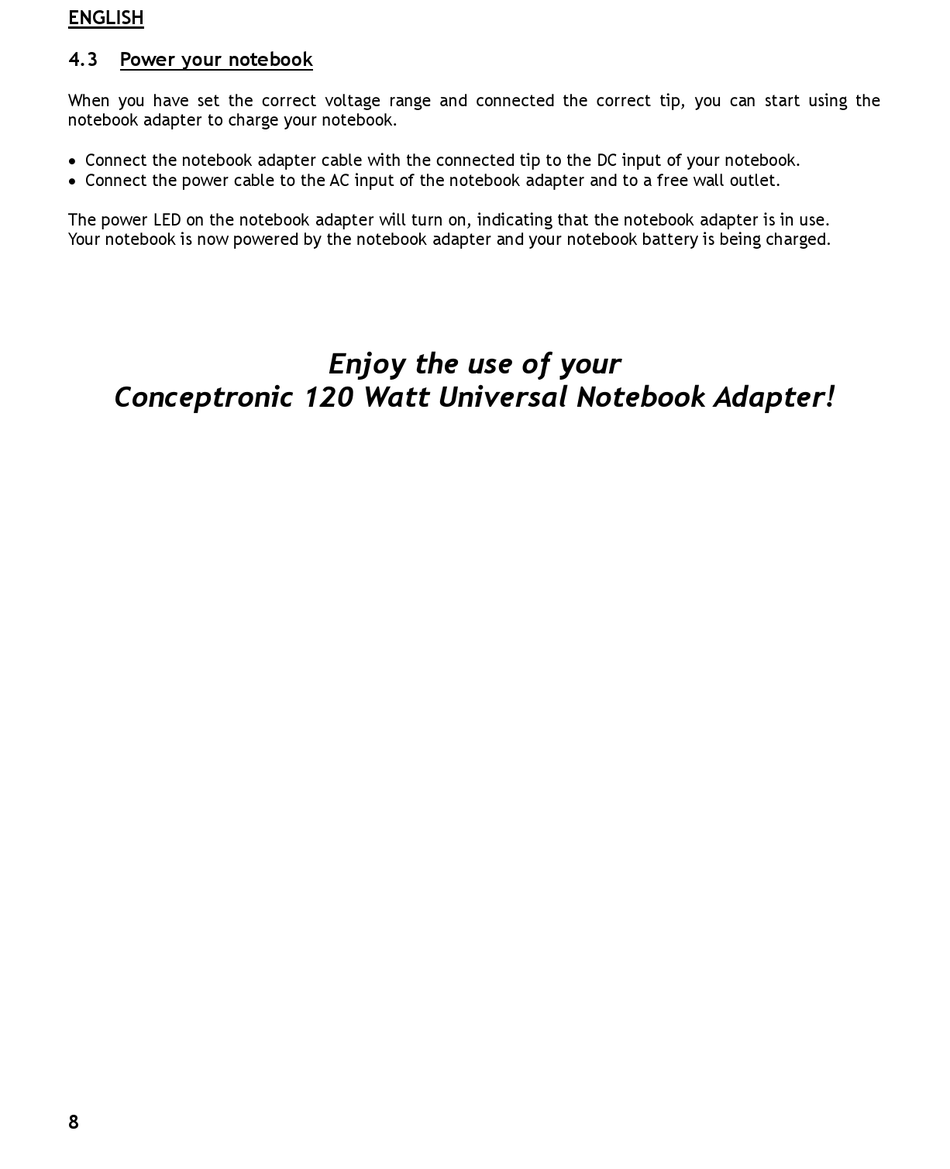 ENGLISH

4.3 Power your notebook

When you have set the correct voltage range and connected the correct tip, you can start using the notebook adapter to charge your notebook.

• Connect the notebook adapter cable with the connected tip to the DC input of your notebook.
• Connect the power cable to the AC input of the notebook adapter and to a free wall outlet.

The power LED on the notebook adapter will turn on, indicating that the notebook adapter is in use.
Your notebook is now powered by the notebook adapter and your notebook battery is being charged.

Enjoy the use of your
Conceptronic 120 Watt Universal Notebook Adapter!

8